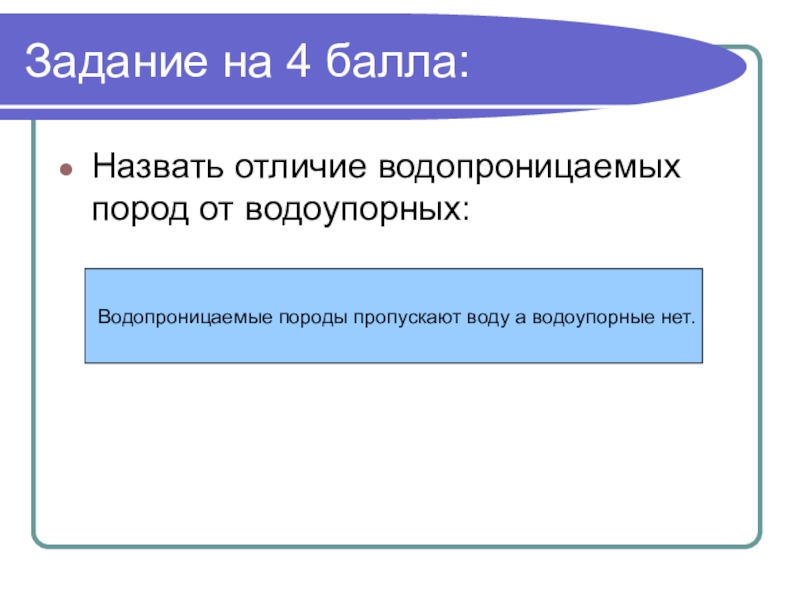 Задание на 4 балла:

• Назвать отличие водопроницаемых пород от водоупорных:

Водопроницаемые породы пропускают воду а водоупорные нет.